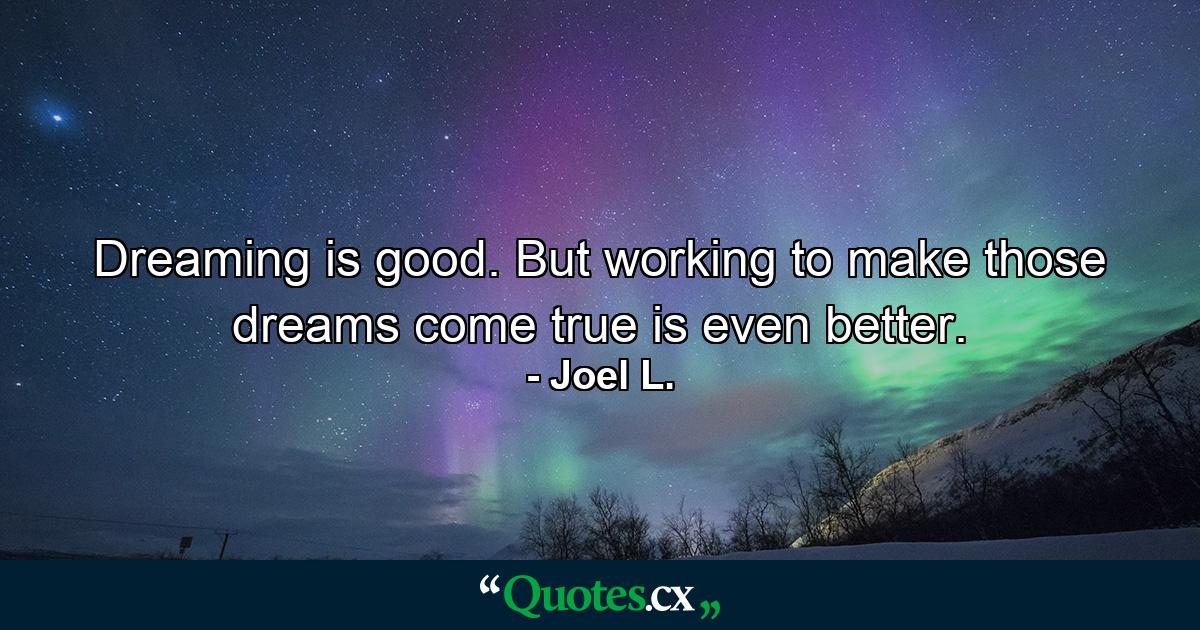 Dreaming is good. But working to make those dreams come true is even better.
- Joel L.

“Quotes.cx„